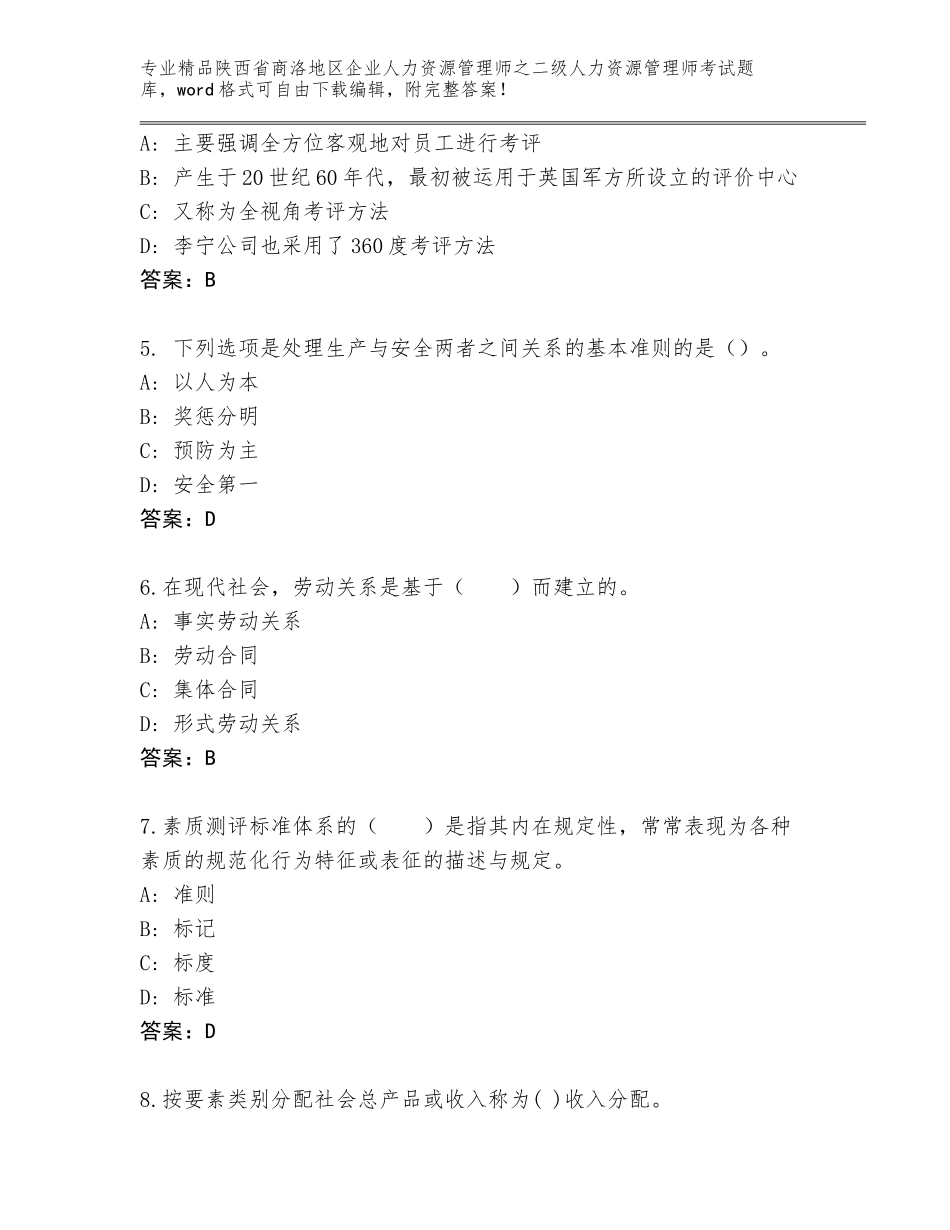 专业精品陕西省商洛地区企业人力资源管理师之二级人力资源管理师考试题库，word格式可自由下载编辑，附完整答案！

A：主要强调全方位客观地对员工进行考评
B：产生于20世纪60年代，最初被运用于英国军方所设立的评价中心
C：又称为全视角考评方法
D：李宁公司也采用了360度考评方法
答案：B

5. 下列选项是处理生产与安全两者之间关系的基本准则的是（）。
A：以人为本
B：奖惩分明
C：预防为主
D：安全第一
答案：D

6.在现代社会，劳动关系是基于（　　）而建立的。
A：事实劳动关系
B：劳动合同
C：集体合同
D：形式劳动关系
答案：B

7.素质测评标准体系的（　　）是指其内在规定性，常常表现为各种素质的规范化行为特征或表征的描述与规定。
A：准则
B：标记
C：标度
D：标准
答案：D

8.按要素类别分配社会总产品或收入称为( )收入分配。